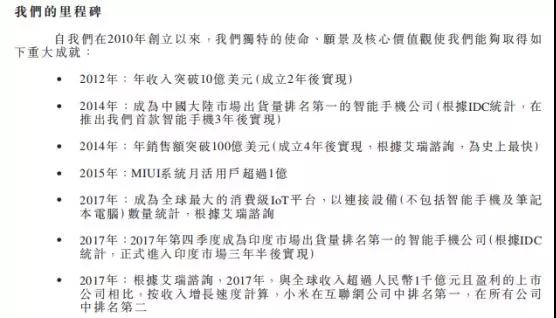 我們的里程碑

自我們在2010年創立以來，我們獨特的使命、願景及核心價值觀使我們能夠取得如下重大成就：

• 2012年：年收入突破10億美元（成立2年後實現）

• 2014年：成為中國大陸市場出貨量排名第一的智能手機公司（根據IDC統計，在推出我們首款智能手機3年後實現）

• 2014年：年銷售額突破100億美元（成立4年後實現，根據艾瑞諮詢，為史上最快）

• 2015年：MIUI系統月活用戶超過1億

• 2017年：成為全球最大的消費級IoT平台，以連接設備（不包括智能手機及筆記本電腦）數量統計，根據艾瑞諮詢

• 2017年：2017年第四季度成為印度市場出貨量排名第一的智能手機公司（根據IDC統計，正式進入印度市場三年半後實現）

• 2017年：根據艾瑞諮詢，2017年，與全球收入超過人民幣1千億元且盈利的上市公司相比，按收入增長速度計算，小米在互聯網公司中排名第一，在所有公司中排名第二